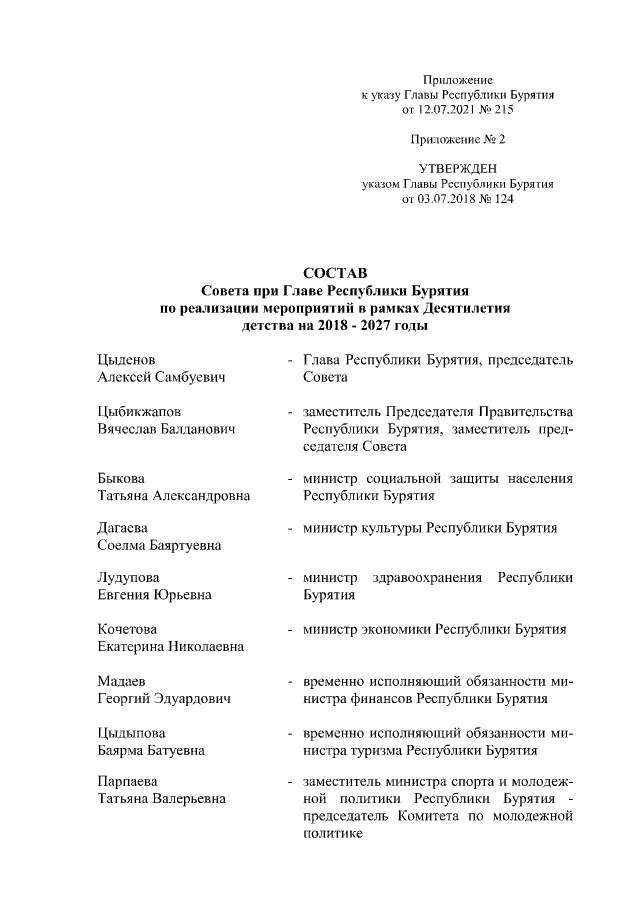 Приложение
к указу Главы Республики Бурятия
от 12.07.2021 № 215

Приложение № 2

УТВЕРЖДЕН
указом Главы Республики Бурятия
от 03.07.2018 № 124

СОСТАВ
Совета при Главе Республики Бурятия
по реализации мероприятий в рамках Десятилетия
детства на 2018 - 2027 годы

Цыденов
Алексей Самбуевич - Глава Республики Бурятия, председатель Совета

Цыбикжапов
Вячеслав Балданович - заместитель Председателя Правительства Республики Бурятия, заместитель председателя Совета

Быкова
Татьяна Александровна - министр социальной защиты населения Республики Бурятия

Дагаева
Соелма Баяртуевна - министр культуры Республики Бурятия

Лудупова
Евгения Юрьевна - министр здравоохранения Республики Бурятия

Кочетова
Екатерина Николаевна - министр экономики Республики Бурятия

Мадаев
Георгий Эдуардович - временно исполняющий обязанности министра финансов Республики Бурятия

Цыдыпова
Баярма Батуевна - временно исполняющий обязанности министра туризма Республики Бурятия

Парпаева
Татьяна Валерьевна - заместитель министра спорта и молодежной политики Республики Бурятия - председатель Комитета по молодежной политике